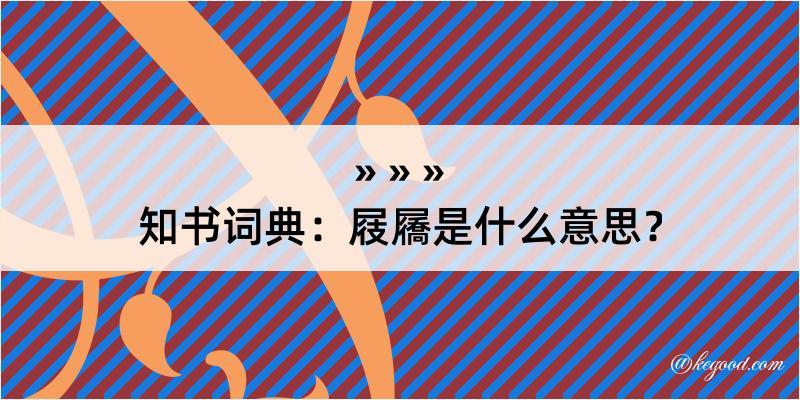 » » »
知书词典：屐屩是什么意思？

@kegood.com